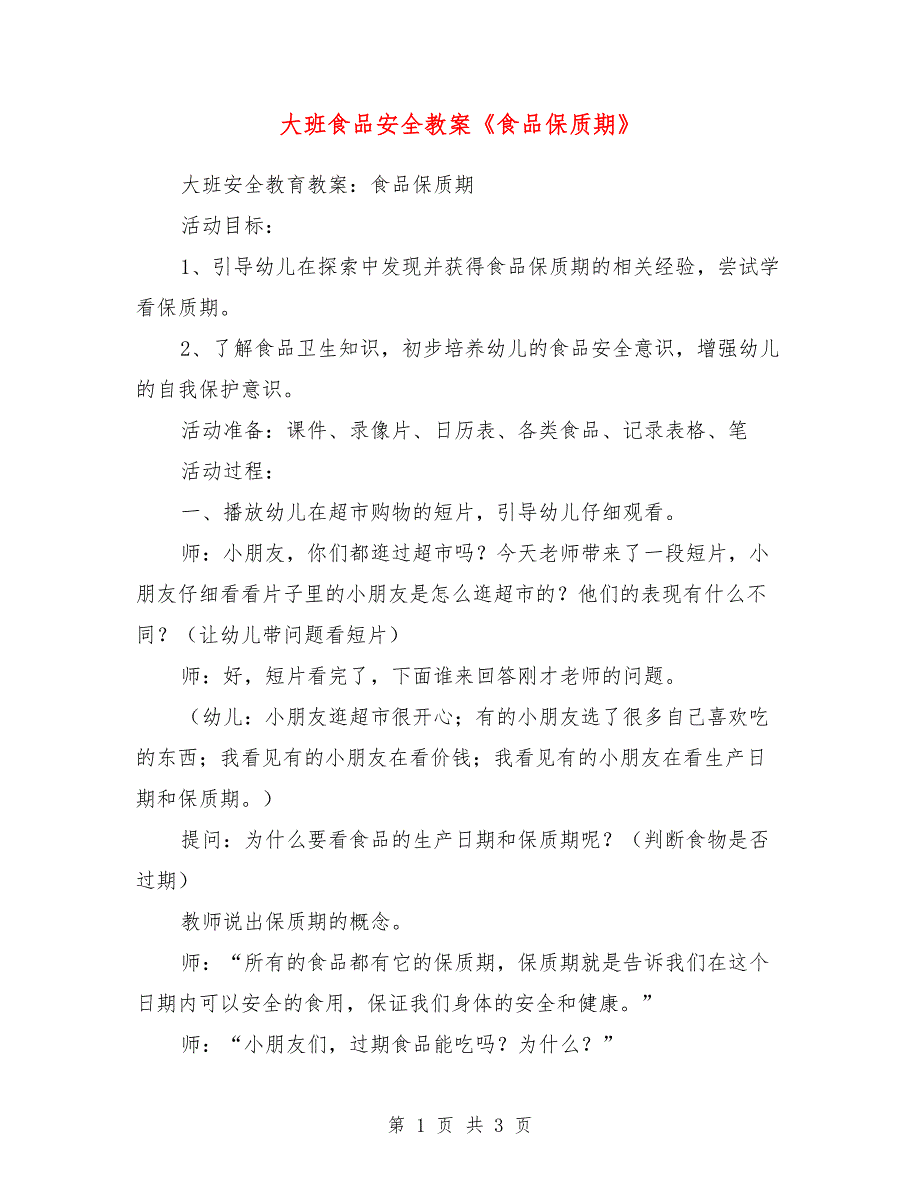 大班食品安全教案《食品保质期》

大班安全教育教案：食品保质期

活动目标：

1、引导幼儿在探索中发现并获得食品保质期的相关经验，尝试学看保质期。

2、了解食品卫生知识，初步培养幼儿的食品安全意识，增强幼儿的自我保护意识。

活动准备：课件、录像片、日历表、各类食品、记录表格、笔

活动过程：

一、播放幼儿在超市购物的短片，引导幼儿仔细观看。

师：小朋友，你们都逛过超市吗？今天老师带来了一段短片，小朋友仔细看看片子里的小朋友是怎么逛超市的？他们的表现有什么不同？（让幼儿带问题看短片）

师：好，短片看完了，下面谁来回答刚才老师的问题。

（幼儿：小朋友逛超市很开心；有的小朋友选了很多自己喜欢吃的东西；我看见有的小朋友在看价钱；我看见有的小朋友在看生产日期和保质期。）

提问：为什么要看食品的生产日期和保质期呢？（判断食物是否过期）

教师说出保质期的概念。

师：“所有的食品都有它的保质期，保质期就是告诉我们在这个日期内可以安全的食用，保证我们身体的安全和健康。”

师：“小朋友们，过期食品能吃吗？为什么？”

第 1 页 共 3 页